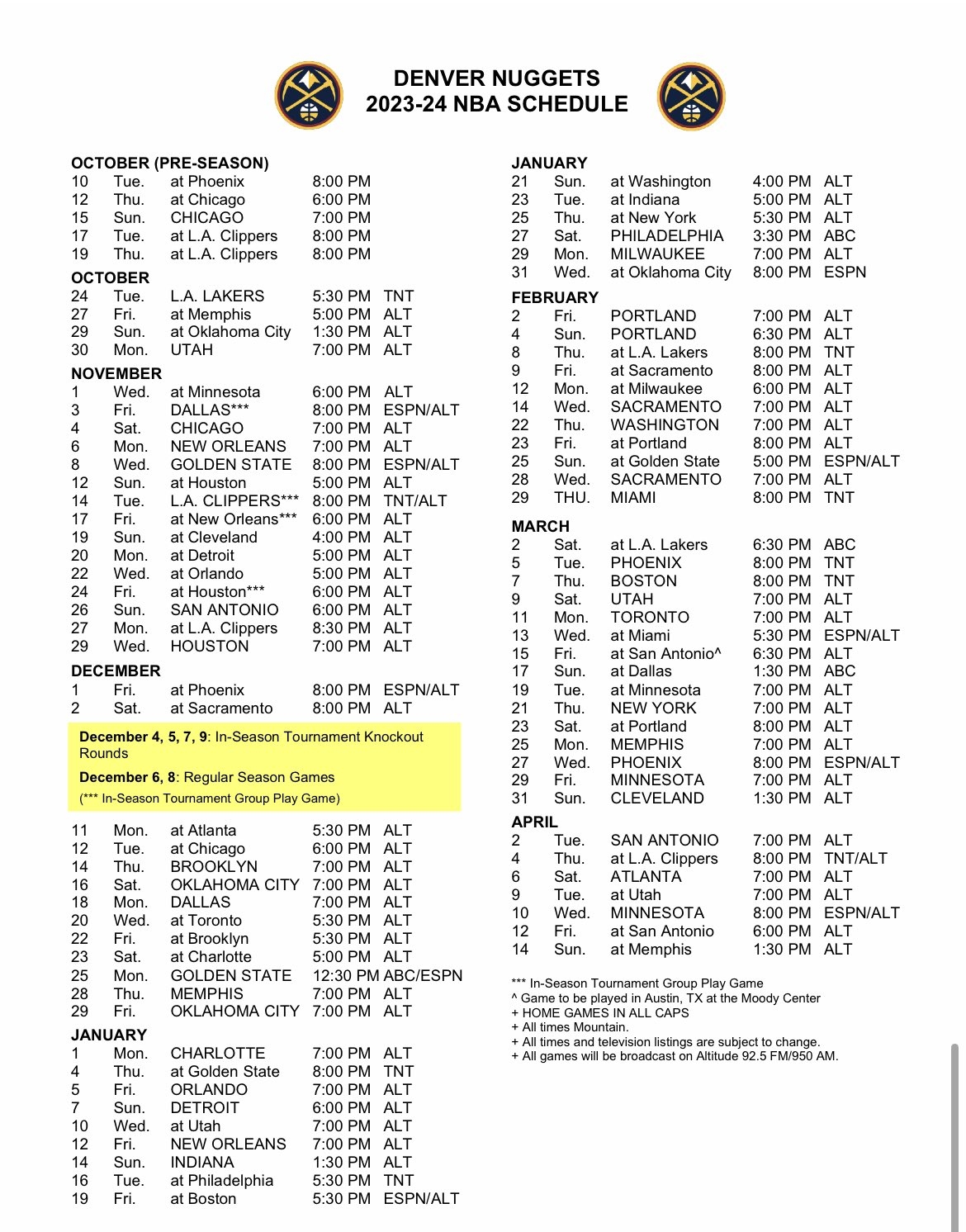 DENVER NUGGETS
2023-24 NBA SCHEDULE

OCTOBER (PRE-SEASON)

| | | | | |
|---|---|---|---|---|
| 10 | Tue. | at Phoenix | 8:00 PM | |
| 12 | Thu. | at Chicago | 6:00 PM | |
| 15 | Sun. | CHICAGO | 7:00 PM | |
| 17 | Tue. | at L.A. Clippers | 8:00 PM | |
| 19 | Thu. | at L.A. Clippers | 8:00 PM | |

OCTOBER

| | | | | |
|---|---|---|---|---|
| 24 | Tue. | L.A. LAKERS | 5:30 PM | TNT |
| 27 | Fri. | at Memphis | 5:00 PM | ALT |
| 29 | Sun. | at Oklahoma City | 1:30 PM | ALT |
| 30 | Mon. | UTAH | 7:00 PM | ALT |

NOVEMBER

| | | | | |
|---|---|---|---|---|
| 1 | Wed. | at Minnesota | 6:00 PM | ALT |
| 3 | Fri. | DALLAS*** | 8:00 PM | ESPN/ALT |
| 4 | Sat. | CHICAGO | 7:00 PM | ALT |
| 6 | Mon. | NEW ORLEANS | 7:00 PM | ALT |
| 8 | Wed. | GOLDEN STATE | 8:00 PM | ESPN/ALT |
| 12 | Sun. | at Houston | 5:00 PM | ALT |
| 14 | Tue. | L.A. CLIPPERS*** | 8:00 PM | TNT/ALT |
| 17 | Fri. | at New Orleans*** | 6:00 PM | ALT |
| 19 | Sun. | at Cleveland | 4:00 PM | ALT |
| 20 | Mon. | at Detroit | 5:00 PM | ALT |
| 22 | Wed. | at Orlando | 5:00 PM | ALT |
| 24 | Fri. | at Houston*** | 6:00 PM | ALT |
| 26 | Sun. | SAN ANTONIO | 6:00 PM | ALT |
| 27 | Mon. | at L.A. Clippers | 8:30 PM | ALT |
| 29 | Wed. | HOUSTON | 7:00 PM | ALT |

DECEMBER

| | | | | |
|---|---|---|---|---|
| 1 | Fri. | at Phoenix | 8:00 PM | ESPN/ALT |
| 2 | Sat. | at Sacramento | 8:00 PM | ALT |

December 4, 5, 7, 9: In-Season Tournament Knockout Rounds

December 6, 8: Regular Season Games

(*** In-Season Tournament Group Play Game)

| | | | | |
|---|---|---|---|---|
| 11 | Mon. | at Atlanta | 5:30 PM | ALT |
| 12 | Tue. | at Chicago | 6:00 PM | ALT |
| 14 | Thu. | BROOKLYN | 7:00 PM | ALT |
| 16 | Sat. | OKLAHOMA CITY | 7:00 PM | ALT |
| 18 | Mon. | DALLAS | 7:00 PM | ALT |
| 20 | Wed. | at Toronto | 5:30 PM | ALT |
| 22 | Fri. | at Brooklyn | 5:30 PM | ALT |
| 23 | Sat. | at Charlotte | 5:00 PM | ALT |
| 25 | Mon. | GOLDEN STATE | 12:30 PM | ABC/ESPN |
| 28 | Thu. | MEMPHIS | 7:00 PM | ALT |
| 29 | Fri. | OKLAHOMA CITY | 7:00 PM | ALT |

JANUARY

| | | | | |
|---|---|---|---|---|
| 1 | Mon. | CHARLOTTE | 7:00 PM | ALT |
| 4 | Thu. | at Golden State | 8:00 PM | TNT |
| 5 | Fri. | ORLANDO | 7:00 PM | ALT |
| 7 | Sun. | DETROIT | 6:00 PM | ALT |
| 10 | Wed. | at Utah | 7:00 PM | ALT |
| 12 | Fri. | NEW ORLEANS | 7:00 PM | ALT |
| 14 | Sun. | INDIANA | 1:30 PM | ALT |
| 16 | Tue. | at Philadelphia | 5:30 PM | TNT |
| 19 | Fri. | at Boston | 5:30 PM | ESPN/ALT |

JANUARY

| | | | | |
|---|---|---|---|---|
| 21 | Sun. | at Washington | 4:00 PM | ALT |
| 23 | Tue. | at Indiana | 5:00 PM | ALT |
| 25 | Thu. | at New York | 5:30 PM | ALT |
| 27 | Sat. | PHILADELPHIA | 3:30 PM | ABC |
| 29 | Mon. | MILWAUKEE | 7:00 PM | ALT |
| 31 | Wed. | at Oklahoma City | 8:00 PM | ESPN |

FEBRUARY

| | | | | |
|---|---|---|---|---|
| 2 | Fri. | PORTLAND | 7:00 PM | ALT |
| 4 | Sun. | PORTLAND | 6:30 PM | ALT |
| 8 | Thu. | at L.A. Lakers | 8:00 PM | TNT |
| 9 | Fri. | at Sacramento | 8:00 PM | ALT |
| 12 | Mon. | at Milwaukee | 6:00 PM | ALT |
| 14 | Wed. | SACRAMENTO | 7:00 PM | ALT |
| 22 | Thu. | WASHINGTON | 7:00 PM | ALT |
| 23 | Fri. | at Portland | 8:00 PM | ALT |
| 25 | Sun. | at Golden State | 5:00 PM | ESPN/ALT |
| 28 | Wed. | SACRAMENTO | 7:00 PM | ALT |
| 29 | THU. | MIAMI | 8:00 PM | TNT |

MARCH

| | | | | |
|---|---|---|---|---|
| 2 | Sat. | at L.A. Lakers | 6:30 PM | ABC |
| 5 | Tue. | PHOENIX | 8:00 PM | TNT |
| 7 | Thu. | BOSTON | 8:00 PM | TNT |
| 9 | Sat. | UTAH | 7:00 PM | ALT |
| 11 | Mon. | TORONTO | 7:00 PM | ALT |
| 13 | Wed. | at Miami | 5:30 PM | ESPN/ALT |
| 15 | Fri. | at San Antonio^ | 6:30 PM | ALT |
| 17 | Sun. | at Dallas | 1:30 PM | ABC |
| 19 | Tue. | at Minnesota | 7:00 PM | ALT |
| 21 | Thu. | NEW YORK | 7:00 PM | ALT |
| 23 | Sat. | at Portland | 8:00 PM | ALT |
| 25 | Mon. | MEMPHIS | 7:00 PM | ALT |
| 27 | Wed. | PHOENIX | 8:00 PM | ESPN/ALT |
| 29 | Fri. | MINNESOTA | 7:00 PM | ALT |
| 31 | Sun. | CLEVELAND | 1:30 PM | ALT |

APRIL

| | | | | |
|---|---|---|---|---|
| 2 | Tue. | SAN ANTONIO | 7:00 PM | ALT |
| 4 | Thu. | at L.A. Clippers | 8:00 PM | TNT/ALT |
| 6 | Sat. | ATLANTA | 7:00 PM | ALT |
| 9 | Tue. | at Utah | 7:00 PM | ALT |
| 10 | Wed. | MINNESOTA | 8:00 PM | ESPN/ALT |
| 12 | Fri. | at San Antonio | 6:00 PM | ALT |
| 14 | Sun. | at Memphis | 1:30 PM | ALT |

*** In-Season Tournament Group Play Game
^ Game to be played in Austin, TX at the Moody Center
+ HOME GAMES IN ALL CAPS
+ All times Mountain.
+ All times and television listings are subject to change.
+ All games will be broadcast on Altitude 92.5 FM/950 AM.